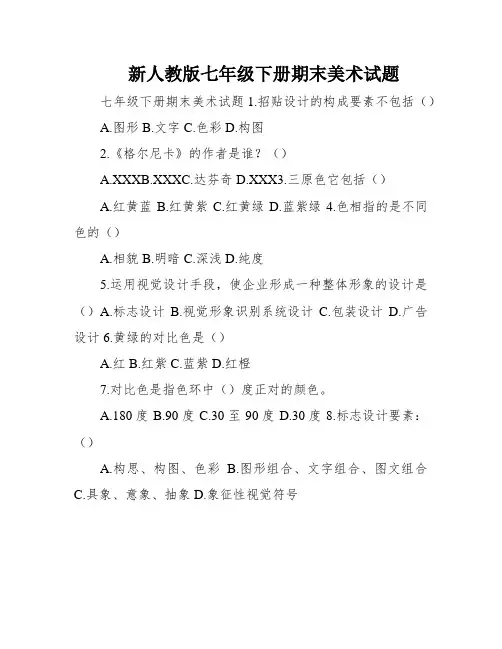 新人教版七年级下册期末美术试题

七年级下册期末美术试题 1.招贴设计的构成要素不包括（）

A.图形 B.文字 C.色彩 D.构图

2.《格尔尼卡》的作者是谁？（）

A.XXXB.XXXC.达芬奇 D.XXX3.三原色它包括（）

A.红黄蓝 B.红黄紫 C.红黄绿 D.蓝紫绿 4.色相指的是不同色的（）

A.相貌 B.明暗 C.深浅 D.纯度

5.运用视觉设计手段，使企业形成一种整体形象的设计是（）A.标志设计 B.视觉形象识别系统设计 C.包装设计 D.广告设计 6.黄绿的对比色是（）

A.红 B.红紫 C.蓝紫 D.红橙

7.对比色是指色环中（）度正对的颜色。

A.180 度 B.90 度 C.30 至 90 度 D.30 度 8.标志设计要素：（）

A.构思、构图、色彩 B.图形组合、文字组合、图文组合 C.具象、意象、抽象 D.象征性视觉符号